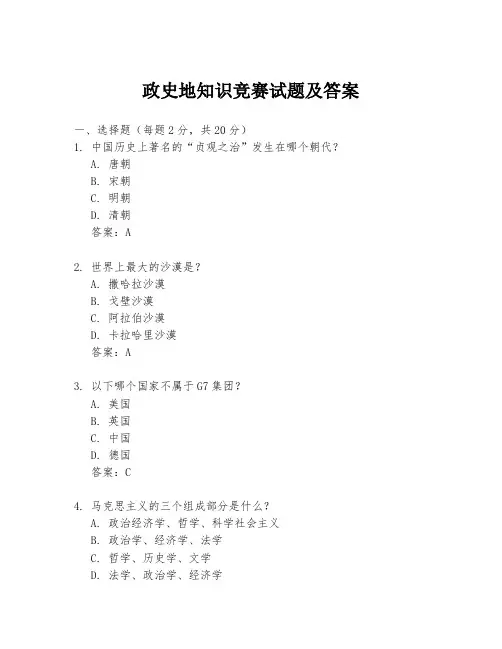 政史地知识竞赛试题及答案

一、选择题（每题2分，共20分）

1. 中国历史上著名的“贞观之治”发生在哪个朝代？
A. 唐朝
B. 宋朝
C. 明朝
D. 清朝
答案：A

2. 世界上最大的沙漠是？
A. 撒哈拉沙漠
B. 戈壁沙漠
C. 阿拉伯沙漠
D. 卡拉哈里沙漠
答案：A

3. 以下哪个国家不属于G7集团？
A. 美国
B. 英国
C. 中国
D. 德国
答案：C

4. 马克思主义的三个组成部分是什么？
A. 政治经济学、哲学、科学社会主义
B. 政治学、经济学、法学
C. 哲学、历史学、文学
D. 法学、政治学、经济学